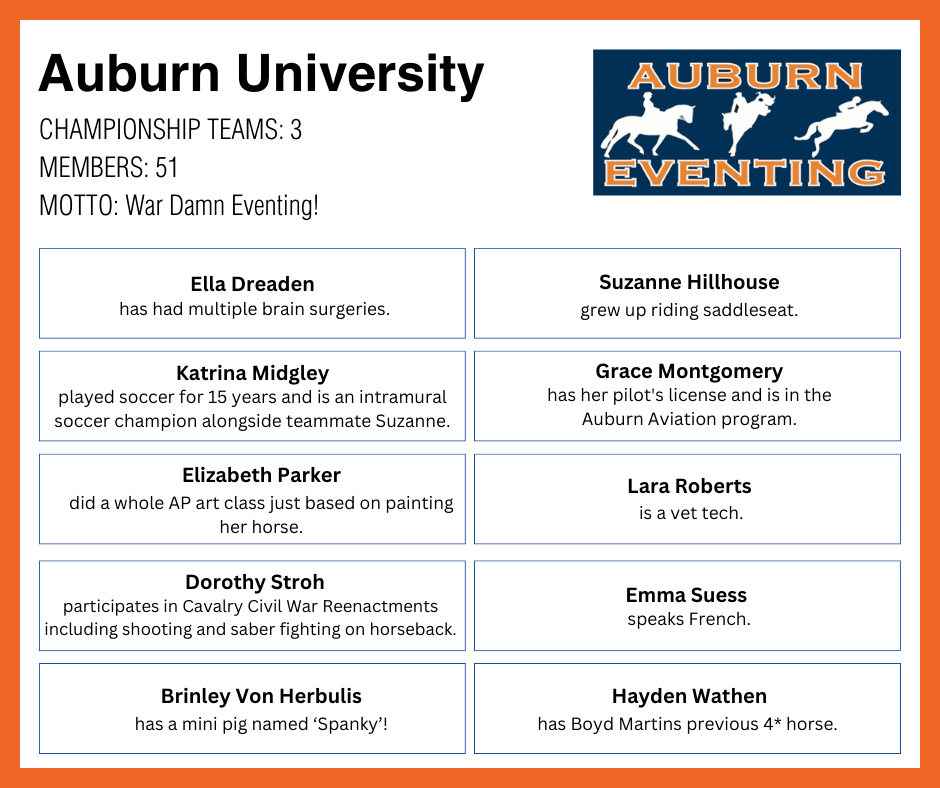 Auburn University

CHAMPIONSHIP TEAMS: 3
MEMBERS: 51
MOTTO: War Damn Eventing!

AUBURN
EVENTING

Ella Dreaden
has had multiple brain surgeries.

Katrina Midgley
played soccer for 15 years and is an intramural soccer champion alongside teammate Suzanne.

Elizabeth Parker
did a whole AP art class just based on painting her horse.

Dorothy Stroh
participates in Cavalry Civil War Reenactments including shooting and saber fighting on horseback.

Brinley Von Herbulis
has a mini pig named 'Spanky'!

Suzanne Hillhouse
grew up riding saddleseat.

Grace Montgomery
has her pilot's license and is in the Auburn Aviation program.

Lara Roberts
is a vet tech.

Emma Suess
speaks French.

Hayden Wathen
has Boyd Martins previous 4* horse.